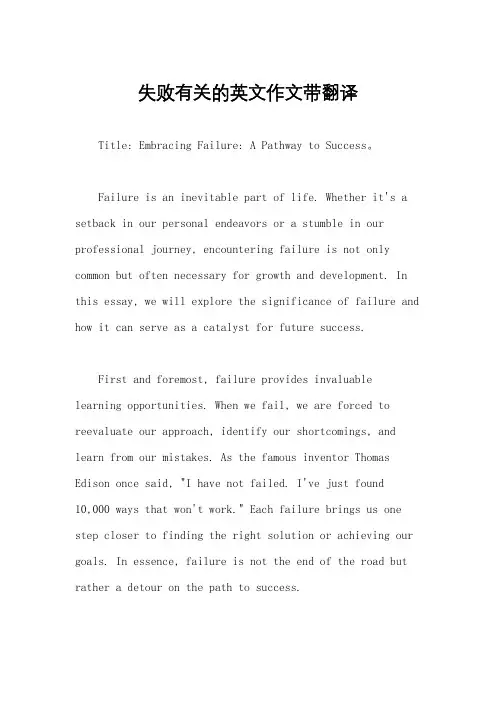 失败有关的英文作文带翻译

Title: Embracing Failure: A Pathway to Success。

Failure is an inevitable part of life. Whether it's a setback in our personal endeavors or a stumble in our professional journey, encountering failure is not only common but often necessary for growth and development. In this essay, we will explore the significance of failure and how it can serve as a catalyst for future success.

First and foremost, failure provides invaluable learning opportunities. When we fail, we are forced to reevaluate our approach, identify our shortcomings, and learn from our mistakes. As the famous inventor Thomas Edison once said, "I have not failed. I've just found 10,000 ways that won't work." Each failure brings us one step closer to finding the right solution or achieving our goals. In essence, failure is not the end of the road but rather a detour on the path to success.